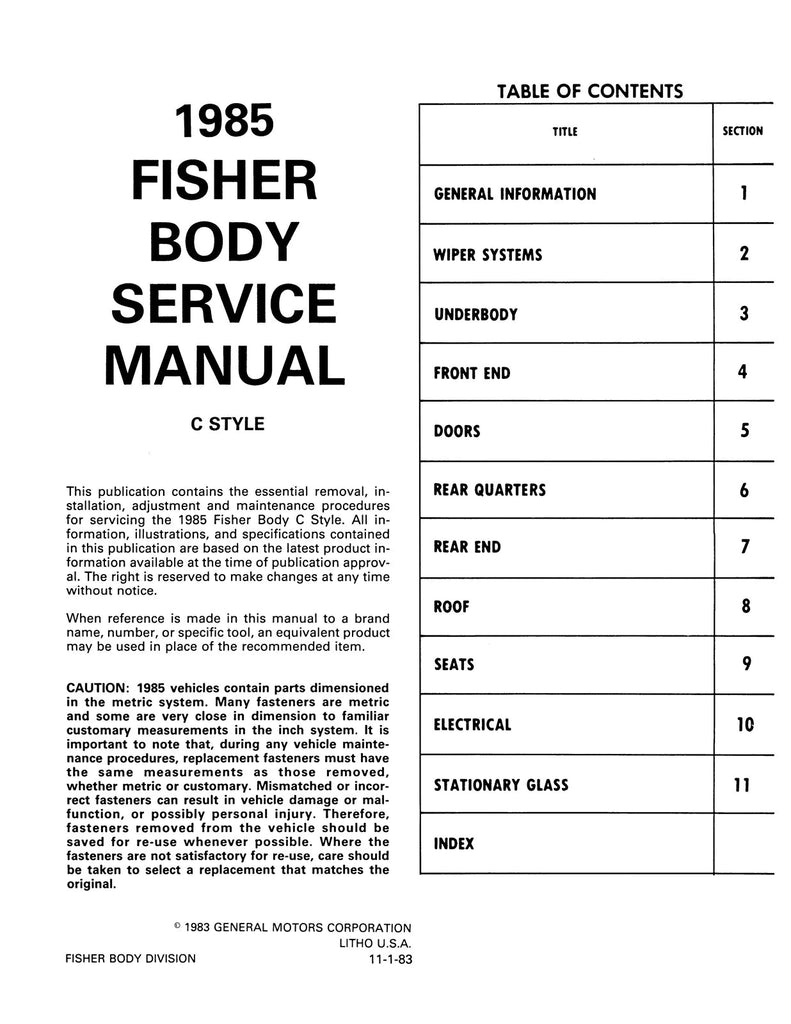 1985
FISHER
BODY
SERVICE
MANUAL

C STYLE

This publication contains the essential removal, installation, adjustment and maintenance procedures for servicing the 1985 Fisher Body C Style. All information, illustrations, and specifications contained in this publication are based on the latest product information available at the time of publication approval. The right is reserved to make changes at any time without notice.

When reference is made in this manual to a brand name, number, or specific tool, an equivalent product may be used in place of the recommended item.

CAUTION: 1985 vehicles contain parts dimensioned in the metric system. Many fasteners are metric and some are very close in dimension to familiar customary measurements in the inch system. It is important to note that, during any vehicle maintenance procedures, replacement fasteners must have the same measurements as those removed, whether metric or customary. Mismatched or incorrect fasteners can result in vehicle damage or malfunction, or possibly personal injury. Therefore, fasteners removed from the vehicle should be saved for re-use whenever possible. Where the fasteners are not satisfactory for re-use, care should be taken to select a replacement that matches the original.

© 1983 GENERAL MOTORS CORPORATION
LITHO U.S.A.
FISHER BODY DIVISION 11-1-83

TABLE OF CONTENTS

| TITLE | SECTION |
|---|---|
| GENERAL INFORMATION | 1 |
| WIPER SYSTEMS | 2 |
| UNDERBODY | 3 |
| FRONT END | 4 |
| DOORS | 5 |
| REAR QUARTERS | 6 |
| REAR END | 7 |
| ROOF | 8 |
| SEATS | 9 |
| ELECTRICAL | 10 |
| STATIONARY GLASS | 11 |
| INDEX | |